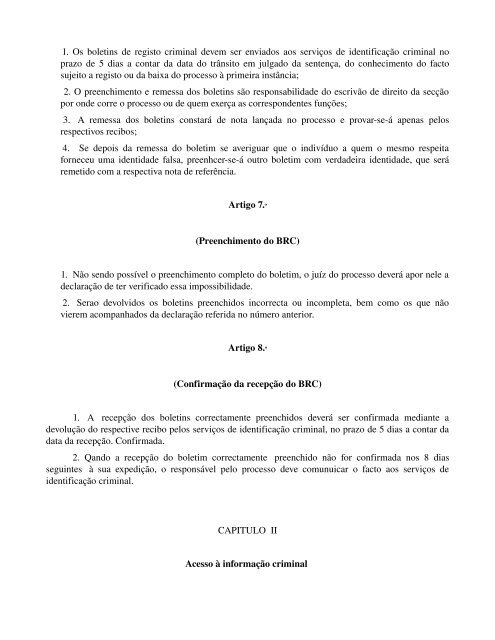 1. Os boletins de registo criminal devem ser enviados aos serviços de identificação criminal no prazo de 5 dias a contar da data do trânsito em julgado da sentença, do conhecimento do facto sujeito a registo ou da baixa do processo à primeira instância;

2. O preenchimento e remessa dos boletins são responsabilidade do escrivão de direito da secção por onde corre o processo ou de quem exerça as correspondentes funções;

3. A remessa dos boletins constará de nota lançada no processo e provar-se-á apenas pelos respectivos recibos;

4. Se depois da remessa do boletim se averiguar que o indivíduo a quem o mesmo respeita forneceu uma identidade falsa, preenhcer-se-á outro boletim com verdadeira identidade, que será remetido com a respectiva nota de referência.

Artigo 7.º

(Preenchimento do BRC)

1. Não sendo possível o preenchimento completo do boletim, o juíz do processo deverá apor nele a declaração de ter verificado essa impossibilidade.

2. Serao devolvidos os boletins preenchidos incorrecta ou incompleta, bem como os que não vierem acompanhados da declaração referida no número anterior.

Artigo 8.º

(Confirmação da recepção do BRC)

1. A recepção dos boletins correctamente preenchidos deverá ser confirmada mediante a devolução do respective recibo pelos serviços de identificação criminal, no prazo de 5 dias a contar da data da recepção. Confirmada.

2. Qando a recepção do boletim correctamente preenchido não for confirmada nos 8 dias seguintes à sua expedição, o responsável pelo processo deve comunicar o facto aos serviços de identificação criminal.

CAPITULO II

Acesso à informação criminal